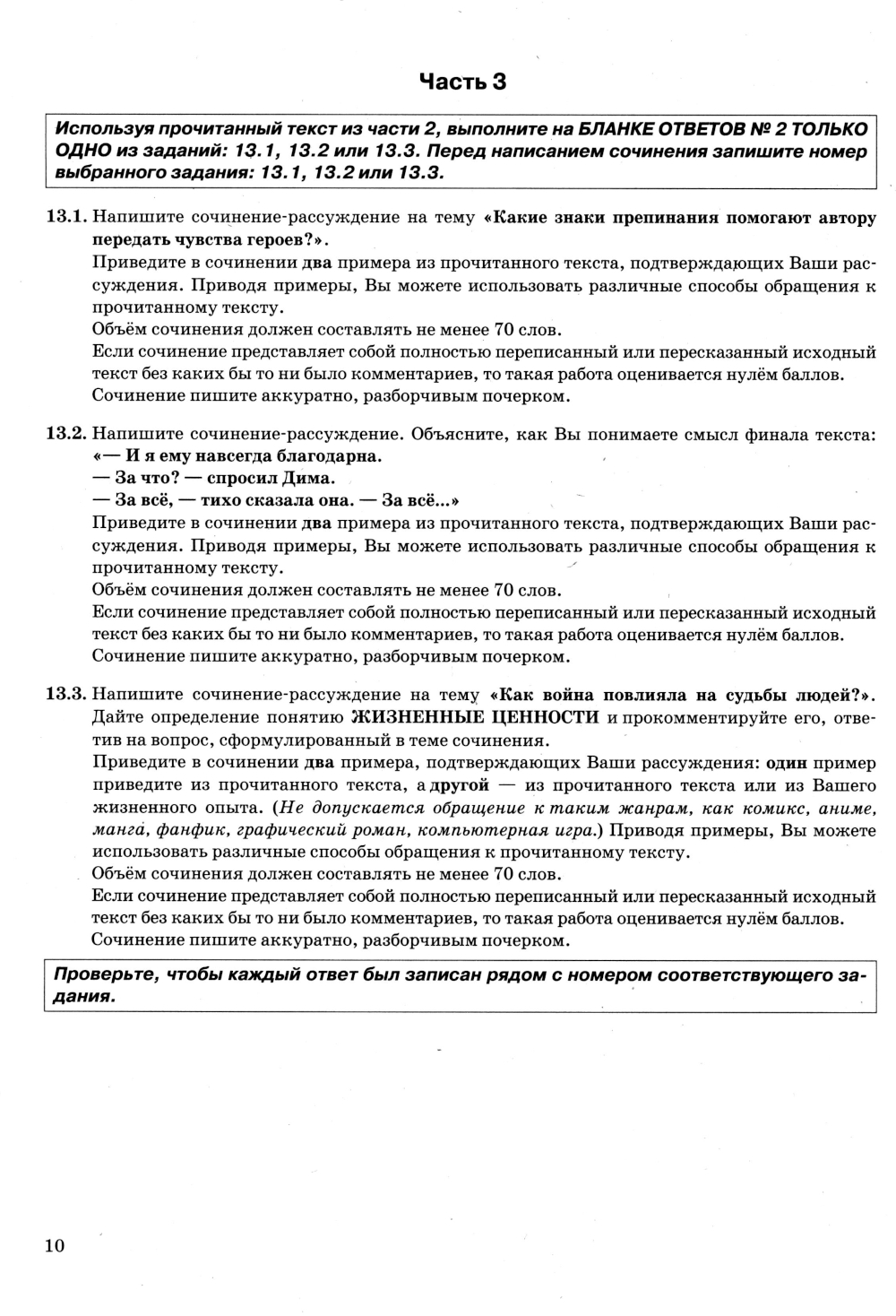 Часть 3

Используя прочитанный текст из части 2, выполните на БЛАНКЕ ОТВЕТОВ № 2 ТОЛЬКО ОДНО из заданий: 13.1, 13.2 или 13.3. Перед написанием сочинения запишите номер выбранного задания: 13.1, 13.2 или 13.3.

13.1. Напишите сочинение-рассуждение на тему «Какие знаки препинания помогают автору передать чувства героев?».
Приведите в сочинении два примера из прочитанного текста, подтверждающих Ваши рассуждения. Приводя примеры, Вы можете использовать различные способы обращения к прочитанному тексту.
Объём сочинения должен составлять не менее 70 слов.
Если сочинение представляет собой полностью переписанный или пересказанный исходный текст без каких бы то ни было комментариев, то такая работа оценивается нулём баллов.
Сочинение пишите аккуратно, разборчивым почерком.

13.2. Напишите сочинение-рассуждение. Объясните, как Вы понимаете смысл финала текста:
«— И я ему навсегда благодарна.
— За что? — спросил Дима.
— За всё, — тихо сказала она. — За всё...»
Приведите в сочинении два примера из прочитанного текста, подтверждающих Ваши рассуждения. Приводя примеры, Вы можете использовать различные способы обращения к прочитанному тексту.
Объём сочинения должен составлять не менее 70 слов.
Если сочинение представляет собой полностью переписанный или пересказанный исходный текст без каких бы то ни было комментариев, то такая работа оценивается нулём баллов.
Сочинение пишите аккуратно, разборчивым почерком.

13.3. Напишите сочинение-рассуждение на тему «Как война повлияла на судьбы людей?». Дайте определение понятию ЖИЗНЕННЫЕ ЦЕННОСТИ и прокомментируйте его, ответив на вопрос, сформулированный в теме сочинения.
Приведите в сочинении два примера, подтверждающих Ваши рассуждения: один пример приведите из прочитанного текста, а другой — из прочитанного текста или из Вашего жизненного опыта. (Не допускается обращение к таким жанрам, как комикс, аниме, манга, фанфик, графический роман, компьютерная игра.) Приводя примеры, Вы можете использовать различные способы обращения к прочитанному тексту.
Объём сочинения должен составлять не менее 70 слов.
Если сочинение представляет собой полностью переписанный или пересказанный исходный текст без каких бы то ни было комментариев, то такая работа оценивается нулём баллов.
Сочинение пишите аккуратно, разборчивым почерком.

Проверьте, чтобы каждый ответ был записан рядом с номером соответствующего задания.

10